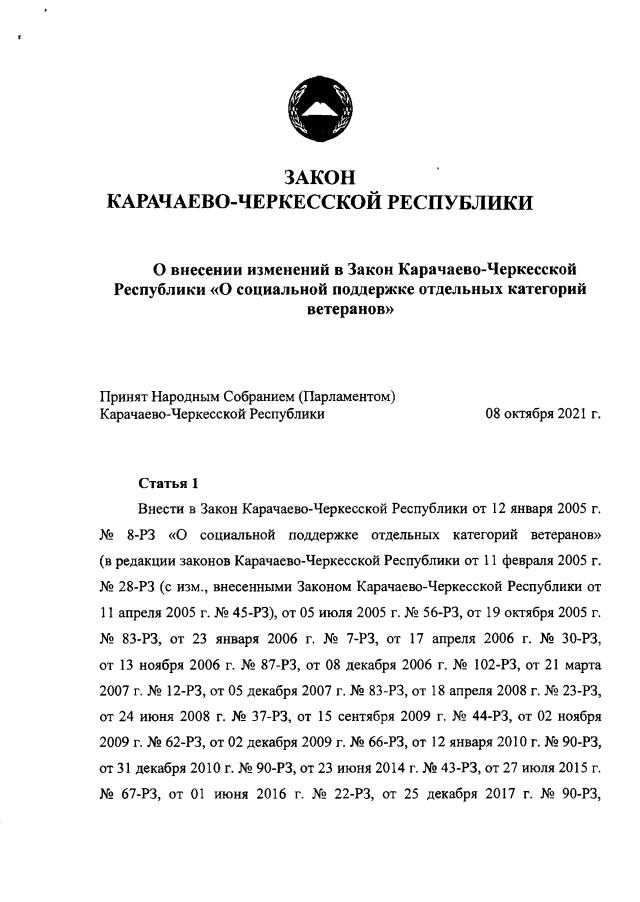 ЗАКОН
КАРАЧАЕВО-ЧЕРКЕССКОЙ РЕСПУБЛИКИ

О внесении изменений в Закон Карачаево-Черкесской Республики «О социальной поддержке отдельных категорий ветеранов»

Принят Народным Собранием (Парламентом)
Карачаево-Черкесской Республики 08 октября 2021 г.

Статья 1

Внести в Закон Карачаево-Черкесской Республики от 12 января 2005 г. № 8-РЗ «О социальной поддержке отдельных категорий ветеранов» (в редакции законов Карачаево-Черкесской Республики от 11 февраля 2005 г. № 28-РЗ (с изм., внесенными Законом Карачаево-Черкесской Республики от 11 апреля 2005 г. № 45-РЗ), от 05 июля 2005 г. № 56-РЗ, от 19 октября 2005 г. № 83-РЗ, от 23 января 2006 г. № 7-РЗ, от 17 апреля 2006 г. № 30-РЗ, от 13 ноября 2006 г. № 87-РЗ, от 08 декабря 2006 г. № 102-РЗ, от 21 марта 2007 г. № 12-РЗ, от 05 декабря 2007 г. № 83-РЗ, от 18 апреля 2008 г. № 23-РЗ, от 24 июня 2008 г. № 37-РЗ, от 15 сентября 2009 г. № 44-РЗ, от 02 ноября 2009 г. № 62-РЗ, от 02 декабря 2009 г. № 66-РЗ, от 12 января 2010 г. № 90-РЗ, от 31 декабря 2010 г. № 90-РЗ, от 23 июня 2014 г. № 43-РЗ, от 27 июля 2015 г. № 67-РЗ, от 01 июня 2016 г. № 22-РЗ, от 25 декабря 2017 г. № 90-РЗ,